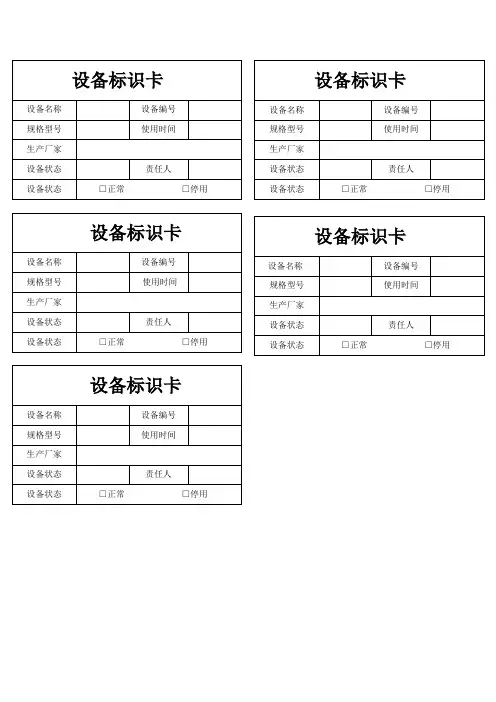 设备标识卡

| 设备名称 | | 设备编号 | |
|---|---|---|---|
| 规格型号 | | 使用时间 | |
| 生产厂家 | | | |
| 设备状态 | | 责任人 | |
| 设备状态 | □正常 | □停用 | |

设备标识卡

| 设备名称 | | 设备编号 | |
|---|---|---|---|
| 规格型号 | | 使用时间 | |
| 生产厂家 | | | |
| 设备状态 | | 责任人 | |
| 设备状态 | □正常 | □停用 | |

设备标识卡

| 设备名称 | | 设备编号 | |
|---|---|---|---|
| 规格型号 | | 使用时间 | |
| 生产厂家 | | | |
| 设备状态 | | 责任人 | |
| 设备状态 | □正常 | □停用 | |

设备标识卡

| 设备名称 | | 设备编号 | |
|---|---|---|---|
| 规格型号 | | 使用时间 | |
| 生产厂家 | | | |
| 设备状态 | | 责任人 | |
| 设备状态 | □正常 | □停用 | |

设备标识卡

| 设备名称 | | 设备编号 | |
|---|---|---|---|
| 规格型号 | | 使用时间 | |
| 生产厂家 | | | |
| 设备状态 | | 责任人 | |
| 设备状态 | □正常 | □停用 | |